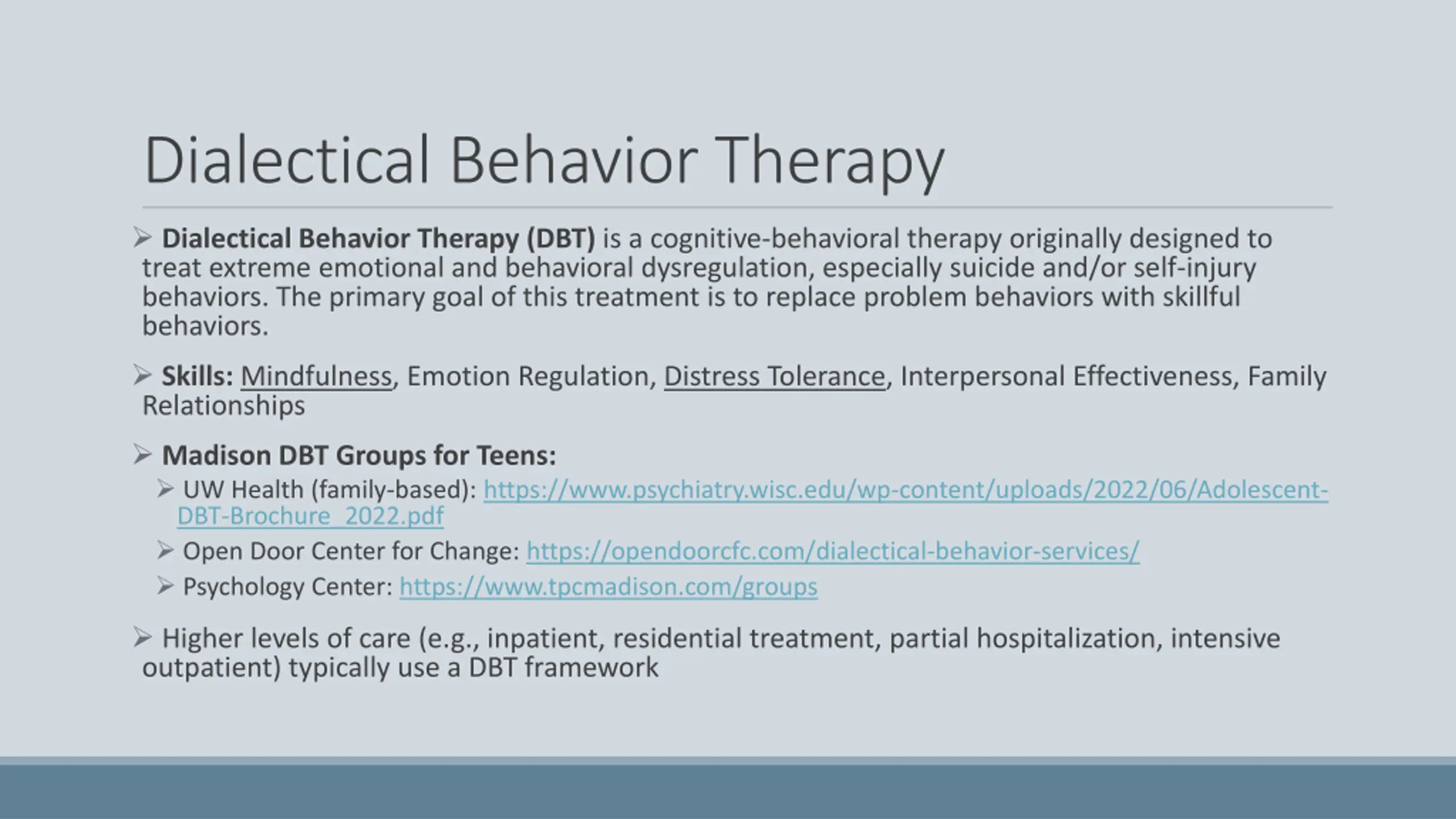 Dialectical Behavior Therapy

➢ Dialectical Behavior Therapy (DBT) is a cognitive-behavioral therapy originally designed to treat extreme emotional and behavioral dysregulation, especially suicide and/or self-injury behaviors. The primary goal of this treatment is to replace problem behaviors with skillful behaviors.

➢ Skills: Mindfulness, Emotion Regulation, Distress Tolerance, Interpersonal Effectiveness, Family Relationships

➢ Madison DBT Groups for Teens:

➢ UW Health (family-based): https://www.psychiatry.wisc.edu/wp-content/uploads/2022/06/Adolescent-DBT-Brochure_2022.pdf

➢ Open Door Center for Change: https://opendoorcfc.com/dialectical-behavior-services/

➢ Psychology Center: https://www.tpcmadison.com/groups

➢ Higher levels of care (e.g., inpatient, residential treatment, partial hospitalization, intensive outpatient) typically use a DBT framework